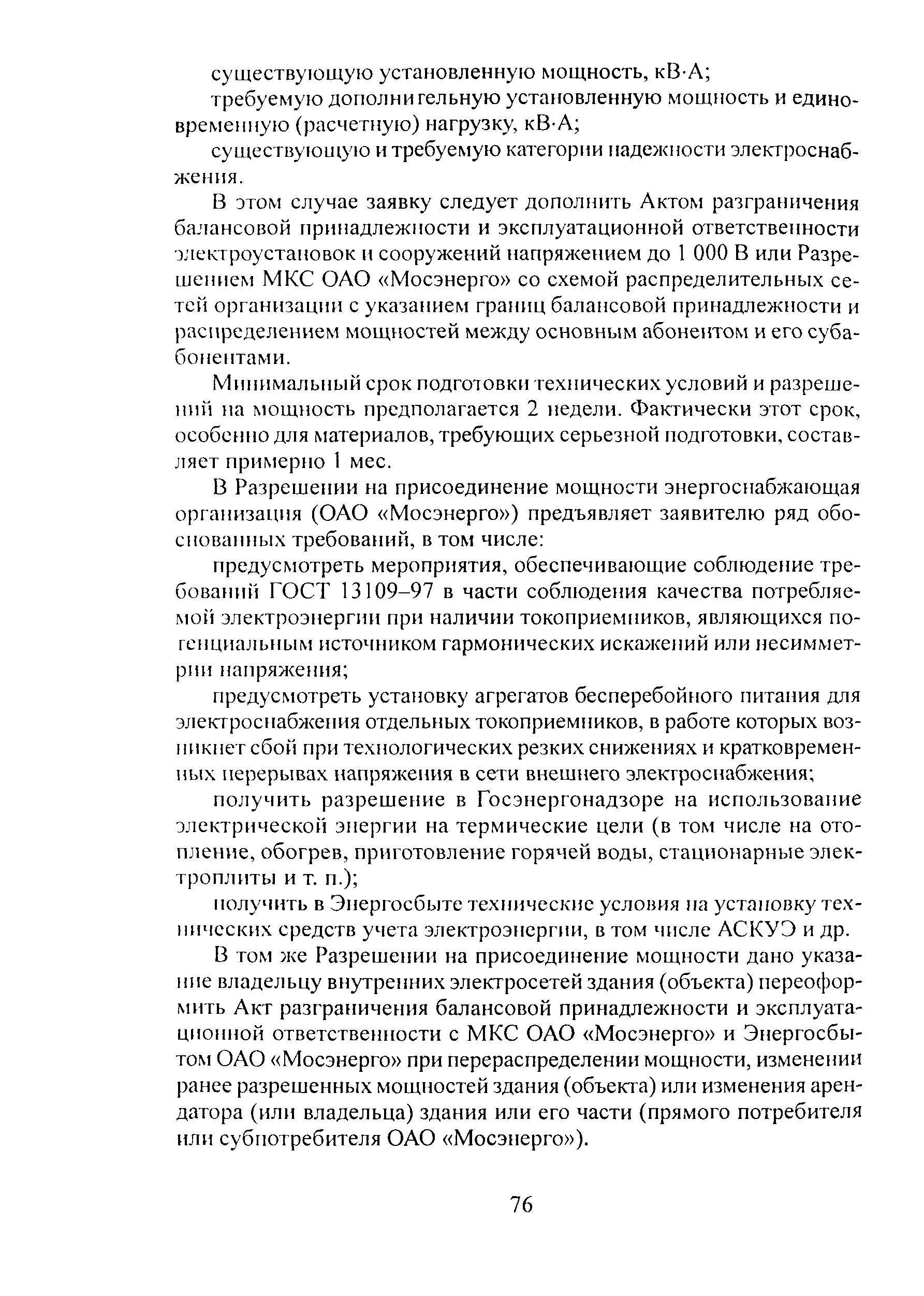 существующую установленную мощность, кВ·А;

требуемую дополнительную установленную мощность и единовременную (расчетную) нагрузку, кВ·А;

существующую и требуемую категории надежности электроснабжения.

В этом случае заявку следует дополнить Актом разграничения балансовой принадлежности и эксплуатационной ответственности электроустановок и сооружений напряжением до 1 000 В или Разрешением МКС ОАО «Мосэнерго» со схемой распределительных сетей организации с указанием границ балансовой принадлежности и распределением мощностей между основным абонентом и его субабонентами.

Минимальный срок подготовки технических условий и разрешений на мощность предполагается 2 недели. Фактически этот срок, особенно для материалов, требующих серьезной подготовки, составляет примерно 1 мес.

В Разрешении на присоединение мощности энергоснабжающая организация (ОАО «Мосэнерго») предъявляет заявителю ряд обоснованных требований, в том числе:

предусмотреть мероприятия, обеспечивающие соблюдение требований ГОСТ 13109–97 в части соблюдения качества потребляемой электроэнергии при наличии токоприемников, являющихся потенциальным источником гармонических искажений или несимметрии напряжения;

предусмотреть установку агрегатов бесперебойного питания для электроснабжения отдельных токоприемников, в работе которых возникнет сбой при технологических резких снижениях и кратковременных перерывах напряжения в сети внешнего электроснабжения;

получить разрешение в Госэнергонадзоре на использование электрической энергии на термические цели (в том числе на отопление, обогрев, приготовление горячей воды, стационарные электроплиты и т. п.);

получить в Энергосбыте технические условия на установку технических средств учета электроэнергии, в том числе АСКУЭ и др.

В том же Разрешении на присоединение мощности дано указание владельцу внутренних электросетей здания (объекта) переоформить Акт разграничения балансовой принадлежности и эксплуатационной ответственности с МКС ОАО «Мосэнерго» и Энергосбытом ОАО «Мосэнерго» при перераспределении мощности, изменении ранее разрешенных мощностей здания (объекта) или изменения арендатора (или владельца) здания или его части (прямого потребителя или субпотребителя ОАО «Мосэнерго»).

76